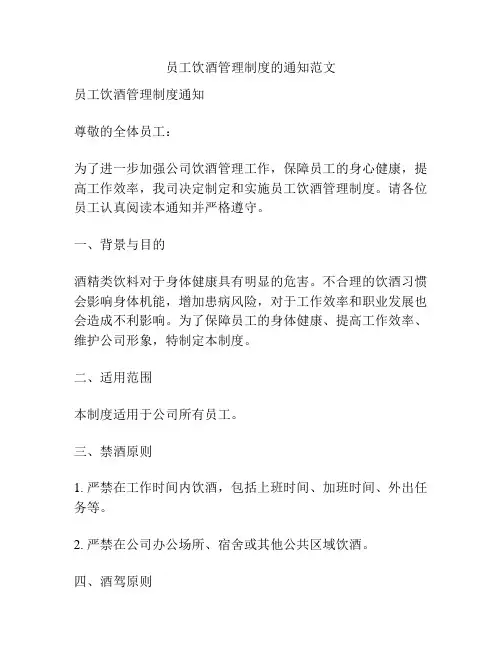 员工饮酒管理制度的通知范文

员工饮酒管理制度通知

尊敬的全体员工：

为了进一步加强公司饮酒管理工作，保障员工的身心健康，提高工作效率，我司决定制定和实施员工饮酒管理制度。请各位员工认真阅读本通知并严格遵守。

一、背景与目的

酒精类饮料对于身体健康具有明显的危害。不合理的饮酒习惯会影响身体机能，增加患病风险，对于工作效率和职业发展也会造成不利影响。为了保障员工的身体健康、提高工作效率、维护公司形象，特制定本制度。

二、适用范围

本制度适用于公司所有员工。

三、禁酒原则

1. 严禁在工作时间内饮酒，包括上班时间、加班时间、外出任务等。

2. 严禁在公司办公场所、宿舍或其他公共区域饮酒。

四、酒驾原则